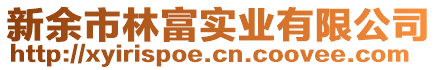 新余市林富实业有限公司
http://xyirispoe.cn.coovee.com